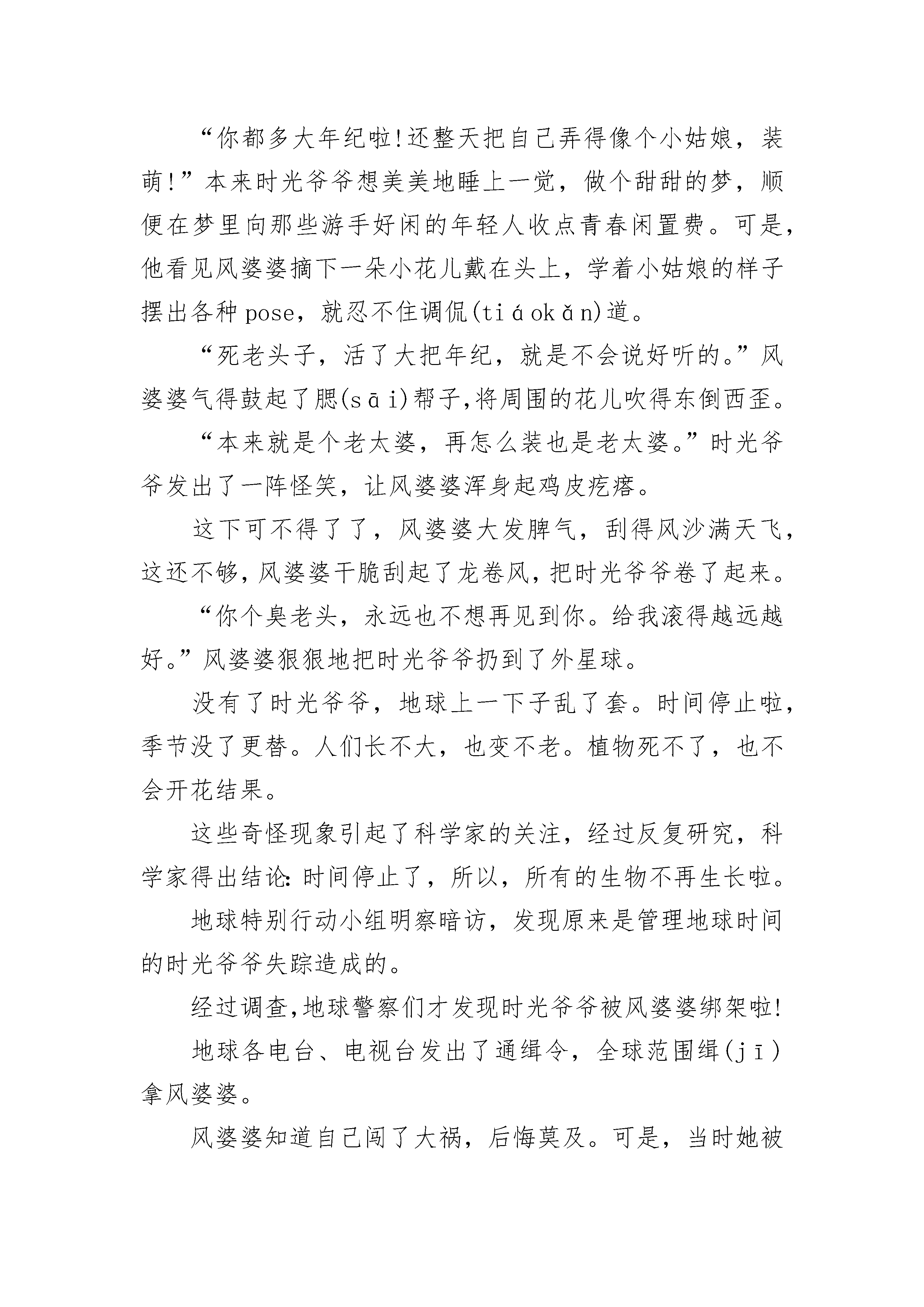 “你都多大年纪啦!还整天把自己弄得像个小姑娘，装萌!”本来时光爷爷想美美地睡上一觉，做个甜甜的梦，顺便在梦里向那些游手好闲的年轻人收点青春闲置费。可是，他看见风婆婆摘下一朵小花儿戴在头上，学着小姑娘的样子摆出各种pose，就忍不住调侃(tiáokǎn)道。

“死老头子，活了大把年纪，就是不会说好听的。”风婆婆气得鼓起了腮(sāi)帮子,将周围的花儿吹得东倒西歪。

“本来就是个老太婆，再怎么装也是老太婆。”时光爷爷发出了一阵怪笑，让风婆婆浑身起鸡皮疙瘩。

这下可不得了了，风婆婆大发脾气，刮得风沙满天飞，这还不够,风婆婆干脆刮起了龙卷风,把时光爷爷卷了起来。

“你个臭老头，永远也不想再见到你。给我滚得越远越好。”风婆婆狠狠地把时光爷爷扔到了外星球。

没有了时光爷爷，地球上一下子乱了套。时间停止啦，季节没了更替。人们长不大，也变不老。植物死不了，也不会开花结果。

这些奇怪现象引起了科学家的关注，经过反复研究，科学家得出结论:时间停止了，所以，所有的生物不再生长啦。

地球特别行动小组明察暗访，发现原来是管理地球时间的时光爷爷失踪造成的。

经过调查,地球警察们才发现时光爷爷被风婆婆绑架啦!

地球各电台、电视台发出了通缉令，全球范围缉(jī)拿风婆婆。

风婆婆知道自己闯了大祸，后悔莫及。可是，当时她被